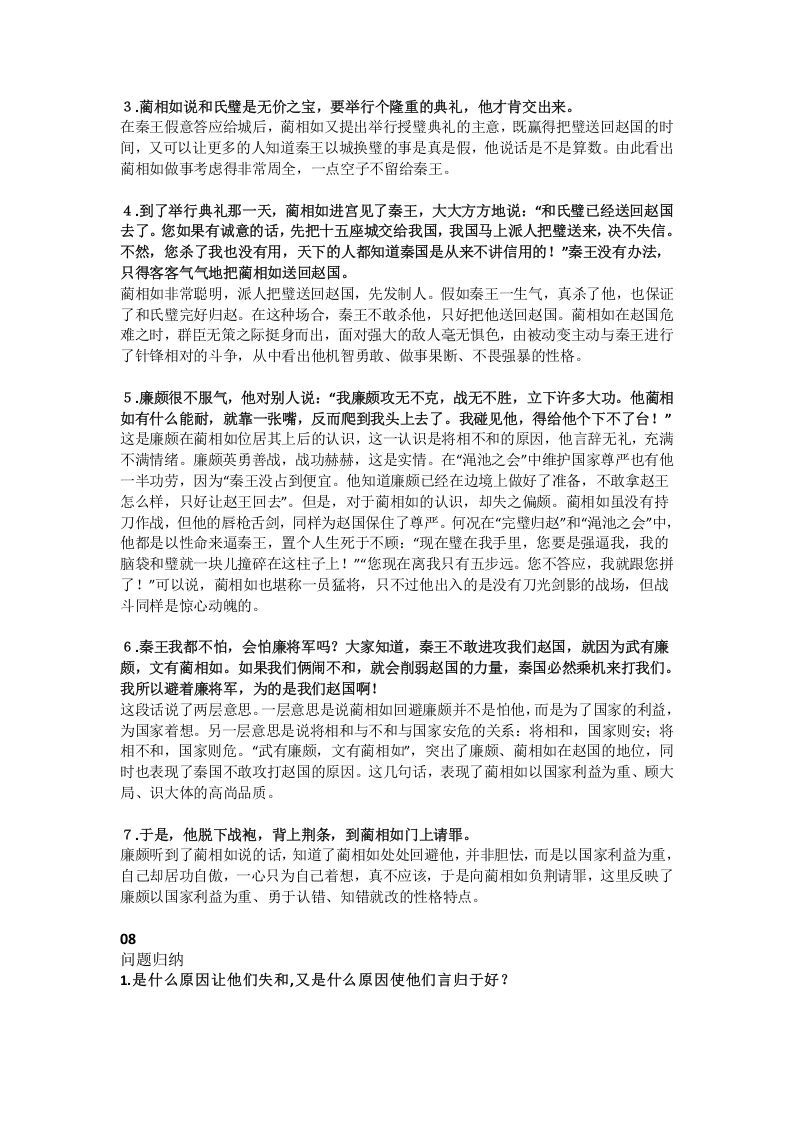 ３.蔺相如说和氏璧是无价之宝，要举行个隆重的典礼，他才肯交出来。
在秦王假意答应给城后，蔺相如又提出举行授璧典礼的主意，既赢得把璧送回赵国的时间，又可以让更多的人知道秦王以城换璧的事是真是假，他说话是不是算数。由此看出蔺相如做事考虑得非常周全，一点空子不留给秦王。

４.到了举行典礼那一天，蔺相如进宫见了秦王，大大方方地说：“和氏璧已经送回赵国去了。您如果有诚意的话，先把十五座城交给我国，我国马上派人把璧送来，决不失信。不然，您杀了我也没有用，天下的人都知道秦国是从来不讲信用的！”秦王没有办法，只得客客气气地把蔺相如送回赵国。
蔺相如非常聪明，派人把璧送回赵国，先发制人。假如秦王一生气，真杀了他，也保证了和氏璧完好归赵。在这种场合，秦王不敢杀他，只好把他送回赵国。蔺相如在赵国危难之时，群臣无策之际挺身而出，面对强大的敌人毫无惧色，由被动变主动与秦王进行了针锋相对的斗争，从中看出他机智勇敢、做事果断、不畏强暴的性格。

５.廉颇很不服气，他对别人说：“我廉颇攻无不克，战无不胜，立下许多大功。他蔺相如有什么能耐，就靠一张嘴，反而爬到我头上去了。我碰见他，得给他个下不了台！”
这是廉颇在蔺相如位居其上后的认识，这一认识是将相不和的原因，他言辞无礼，充满不满情绪。廉颇英勇善战，战功赫赫，这是实情。在“渑池之会”中维护国家尊严也有他一半功劳，因为“秦王没占到便宜。他知道廉颇已经在边境上做好了准备，不敢拿赵王怎么样，只好让赵王回去”。但是，对于蔺相如的认识，却失之偏颇。蔺相如虽没有持刀作战，但他的唇枪舌剑，同样为赵国保住了尊严。何况在“完璧归赵”和“渑池之会”中，他都是以性命来逼秦王，置个人生死于不顾：“现在璧在我手里，您要是强逼我，我的脑袋和璧就一块儿撞碎在这柱子上！”“您现在离我只有五步远。您不答应，我就跟您拼了！”可以说，蔺相如也堪称一员猛将，只不过他出入的是没有刀光剑影的战场，但战斗同样是惊心动魄的。

６.秦王我都不怕，会怕廉将军吗？大家知道，秦王不敢进攻我们赵国，就因为武有廉颇，文有蔺相如。如果我们俩闹不和，就会削弱赵国的力量，秦国必然乘机来打我们。我所以避着廉将军，为的是我们赵国啊！
这段话说了两层意思。一层意思是说蔺相如回避廉颇并不是怕他，而是为了国家的利益，为国家着想。另一层意思是说将相和与不和与国家安危的关系：将相和，国家则安；将相不和，国家则危。“武有廉颇，文有蔺相如”，突出了廉颇、蔺相如在赵国的地位，同时也表现了秦国不敢攻打赵国的原因。这几句话，表现了蔺相如以国家利益为重、顾大局、识大体的高尚品质。

７.于是，他脱下战袍，背上荆条，到蔺相如门上请罪。
廉颇听到了蔺相如说的话，知道了蔺相如处处回避他，并非胆怯，而是以国家利益为重，自己却居功自傲，一心只为自己着想，真不应该，于是向蔺相如负荆请罪，这里反映了廉颇以国家利益为重、勇于认错、知错就改的性格特点。

08
问题归纳
1.是什么原因让他们失和,又是什么原因使他们言归于好？